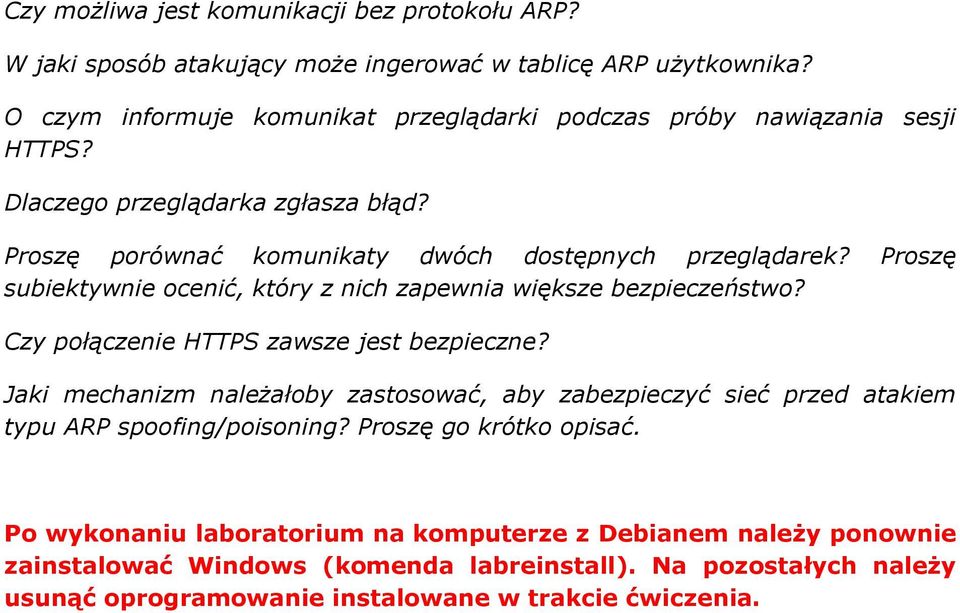 Czy możliwa jest komunikacji bez protokołu ARP?

W jaki sposób atakujący może ingerować w tablicę ARP użytkownika?

O czym informuje komunikat przeglądarki podczas próby nawiązania sesji HTTPS?

Dlaczego przeglądarka zgłasza błąd?

Proszę porównać komunikaty dwóch dostępnych przeglądarek? Proszę subiektywnie ocenić, który z nich zapewnia większe bezpieczeństwo?

Czy połączenie HTTPS zawsze jest bezpieczne?

Jaki mechanizm należałoby zastosować, aby zabezpieczyć sieć przed atakiem typu ARP spoofing/poisoning? Proszę go krótko opisać.

Po wykonaniu laboratorium na komputerze z Debianem należy ponownie zainstalować Windows (komenda labreinstall). Na pozostałych należy usunąć oprogramowanie instalowane w trakcie ćwiczenia.